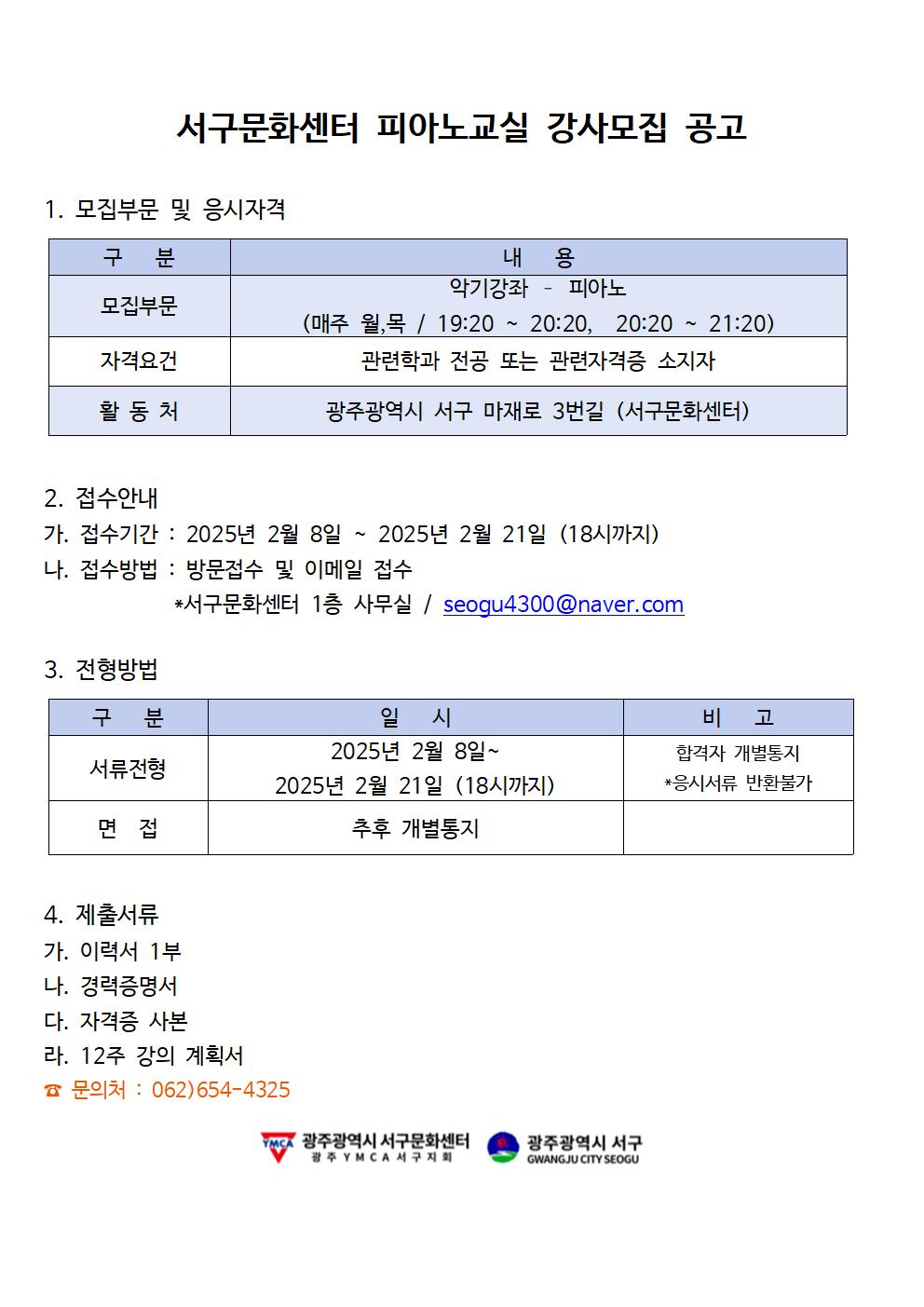 서구문화센터 피아노교실 강사모집 공고

1. 모집부문 및 응시자격

| 구 분 | 내 용 |
|---|---|
| 모집부문 | 악기강좌 - 피아노 (매주 월,목 / 19:20 ~ 20:20, 20:20 ~ 21:20) |
| 자격요건 | 관련학과 전공 또는 관련자격증 소지자 |
| 활 동 처 | 광주광역시 서구 마재로 3번길 (서구문화센터) |

2. 접수안내
가. 접수기간 : 2025년 2월 8일 ~ 2025년 2월 21일 (18시까지)
나. 접수방법 : 방문접수 및 이메일 접수
*서구문화센터 1층 사무실 / seogu4300@naver.com

3. 전형방법

| 구 분 | 일 시 | 비 고 |
|---|---|---|
| 서류전형 | 2025년 2월 8일~ 2025년 2월 21일 (18시까지) | 합격자 개별통지 *응시서류 반환불가 |
| 면 접 | 추후 개별통지 | |

4. 제출서류
가. 이력서 1부
나. 경력증명서
다. 자격증 사본
라. 12주 강의 계획서
☎ 문의처 : 062)654-4325

YMCA 광주광역시 서구문화센터 광 주 Y M C A 서 구 지 회
광주광역시 서구 GWANGJU CITY SEOGU